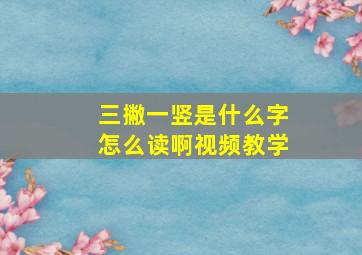 三撇一竖是什么字
怎么读啊视频教学